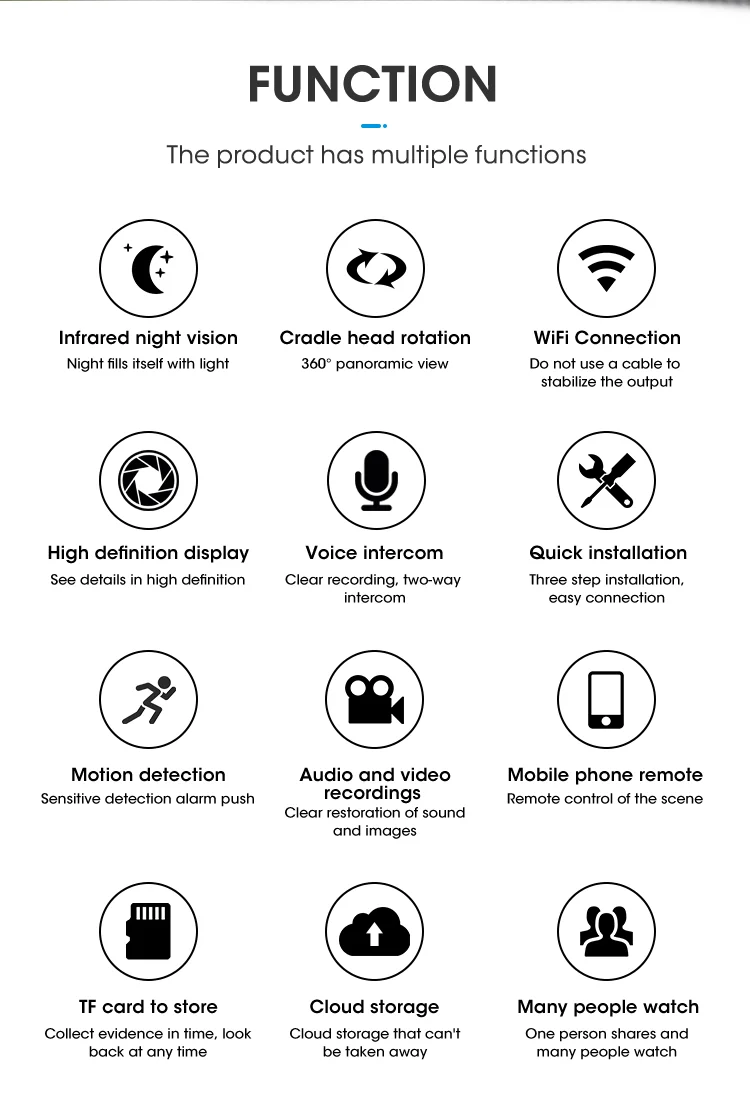 FUNCTION

The product has multiple functions

Infrared night vision
Night fills itself with light

Cradle head rotation
360° panoramic view

WiFi Connection
Do not use a cable to stabilize the output

High definition display
See details in high definition

Voice intercom
Clear recording, two-way intercom

Quick installation
Three step installation, easy connection

Motion detection
Sensitive detection alarm push

Audio and video recordings
Clear restoration of sound and images

Mobile phone remote
Remote control of the scene

TF card to store
Collect evidence in time, look back at any time

Cloud storage
Cloud storage that can't be taken away

Many people watch
One person shares and many people watch